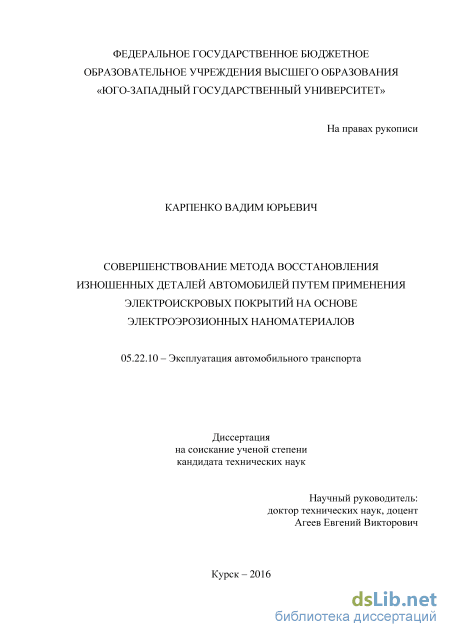 ФЕДЕРАЛЬНОЕ ГОСУДАРСТВЕННОЕ БЮДЖЕТНОЕ ОБРАЗОВАТЕЛЬНОЕ УЧРЕЖДЕНИЯ ВЫСШЕГО ОБРАЗОВАНИЯ «ЮГО-ЗАПАДНЫЙ ГОСУДАРСТВЕННЫЙ УНИВЕРСИТЕТ»

На правах рукописи

КАРПЕНКО ВАДИМ ЮРЬЕВИЧ

СОВЕРШЕНСТВОВАНИЕ МЕТОДА ВОССТАНОВЛЕНИЯ ИЗНОШЕННЫХ ДЕТАЛЕЙ АВТОМОБИЛЕЙ ПУТЕМ ПРИМЕНЕНИЯ ЭЛЕКТРОИСКРОВЫХ ПОКРЫТИЙ НА ОСНОВЕ ЭЛЕКТРОЭРОЗИОННЫХ НАНОМАТЕРИАЛОВ

05.22.10 – Эксплуатация автомобильного транспорта

Диссертация
на соискание ученой степени
кандидата технических наук

Научный руководитель:
доктор технических наук, доцент
Агеев Евгений Викторович

Курск – 2016

dsLib.net
библиотека диссертаций